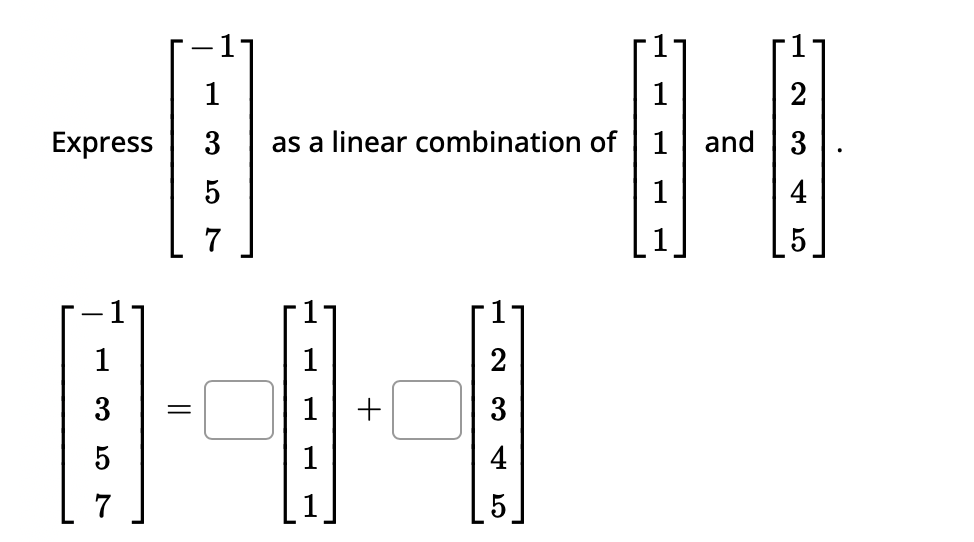 Express $\begin{bmatrix} -1 \\ 1 \\ 3 \\ 5 \\ 7 \end{bmatrix}$ as a linear combination of $\begin{bmatrix} 1 \\ 1 \\ 1 \\ 1 \\ 1 \end{bmatrix}$ and $\begin{bmatrix} 1 \\ 2 \\ 3 \\ 4 \\ 5 \end{bmatrix}$.

$\begin{bmatrix} -1 \\ 1 \\ 3 \\ 5 \\ 7 \end{bmatrix} = \square \begin{bmatrix} 1 \\ 1 \\ 1 \\ 1 \\ 1 \end{bmatrix} + \square \begin{bmatrix} 1 \\ 2 \\ 3 \\ 4 \\ 5 \end{bmatrix}$